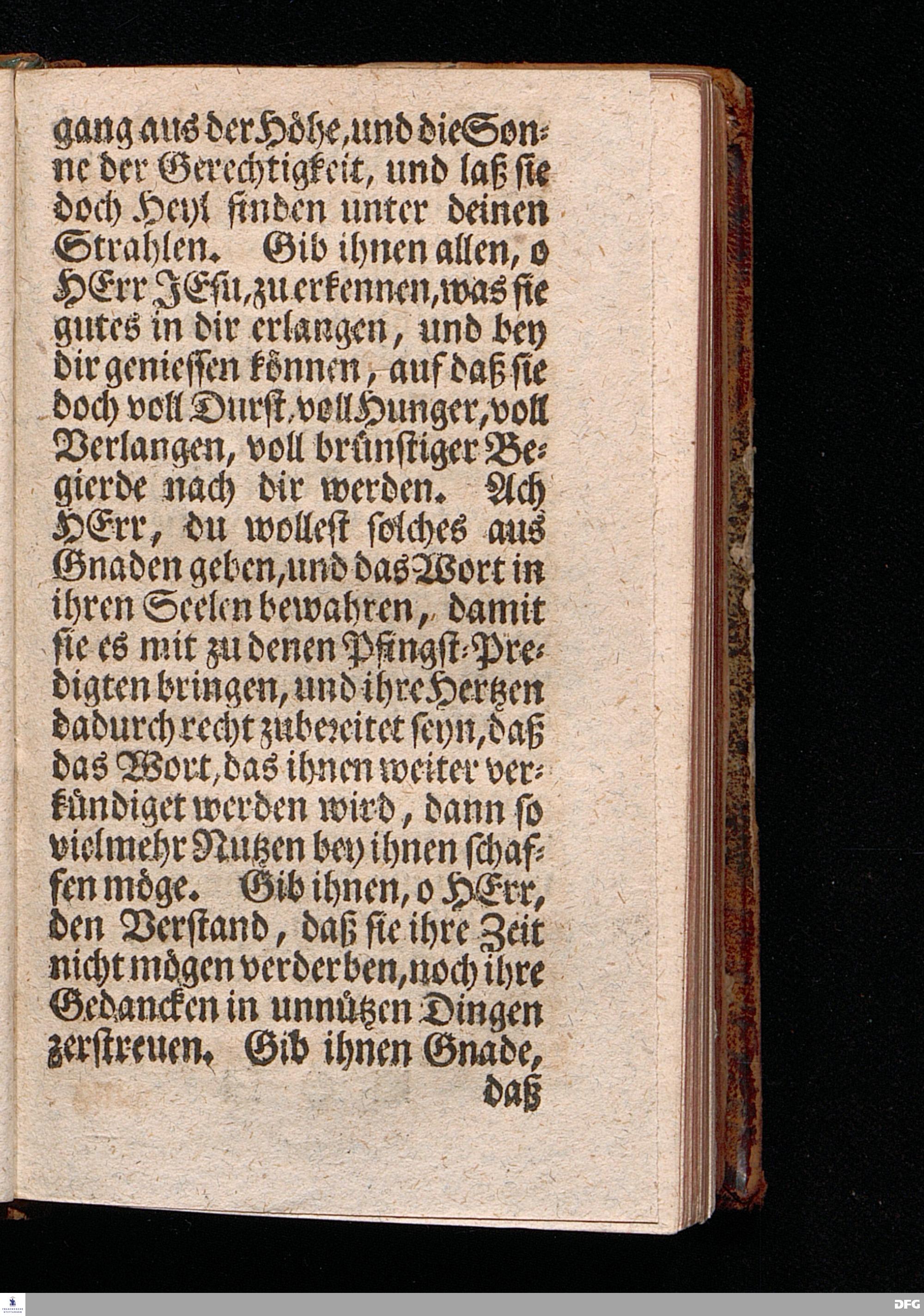 gang aus der Höhe, und die Sonne der Gerechtigkeit, und laß sie doch Heyl finden unter deinen Strahlen. Gib ihnen allen, o HErr JEsu, zu erkennen, was sie gutes in dir erlangen, und bey dir geniessen können, auf daß sie doch voll Durst, voll Hunger, voll Verlangen, voll brünstiger Begierde nach dir werden. Ach HErr, du wollest solches aus Gnaden geben, und das Wort in ihren Seelen bewahren, damit sie es mit zu denen Pfingst-Predigten bringen, und ihre Hertzen dadurch recht zubereitet seyn, daß das Wort, das ihnen weiter verkündiget werden wird, dann so vielmehr Nutzen bey ihnen schaffen möge. Gib ihnen, o HErr, den Verstand, daß sie ihre Zeit nicht mögen verderben, noch ihre Gedancken in unnützen Dingen zerstreuen. Gib ihnen Gnade,
daß

DFG